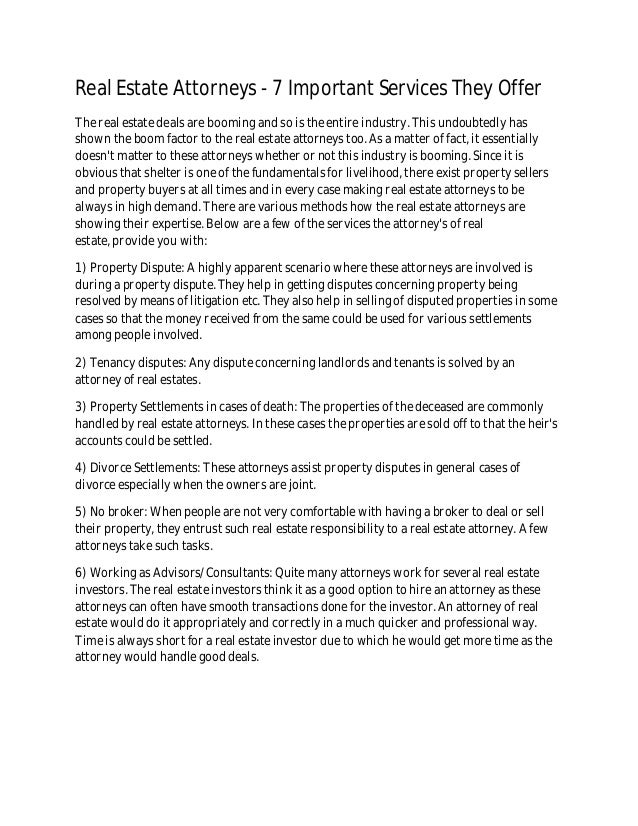 Real Estate Attorneys - 7 Important Services They Offer

The real estate deals are booming and so is the entire industry. This undoubtedly has shown the boom factor to the real estate attorneys too. As a matter of fact, it essentially doesn't matter to these attorneys whether or not this industry is booming. Since it is obvious that shelter is one of the fundamentals for livelihood, there exist property sellers and property buyers at all times and in every case making real estate attorneys to be always in high demand. There are various methods how the real estate attorneys are showing their expertise. Below are a few of the services the attorney's of real estate, provide you with:

1) Property Dispute: A highly apparent scenario where these attorneys are involved is during a property dispute. They help in getting disputes concerning property being resolved by means of litigation etc. They also help in selling of disputed properties in some cases so that the money received from the same could be used for various settlements among people involved.

2) Tenancy disputes: Any dispute concerning landlords and tenants is solved by an attorney of real estates.

3) Property Settlements in cases of death: The properties of the deceased are commonly handled by real estate attorneys. In these cases the properties are sold off to that the heir's accounts could be settled.

4) Divorce Settlements: These attorneys assist property disputes in general cases of divorce especially when the owners are joint.

5) No broker: When people are not very comfortable with having a broker to deal or sell their property, they entrust such real estate responsibility to a real estate attorney. A few attorneys take such tasks.

6) Working as Advisors/Consultants: Quite many attorneys work for several real estate investors. The real estate investors think it as a good option to hire an attorney as these attorneys can often have smooth transactions done for the investor. An attorney of real estate would do it appropriately and correctly in a much quicker and professional way. Time is always short for a real estate investor due to which he would get more time as the attorney would handle good deals.